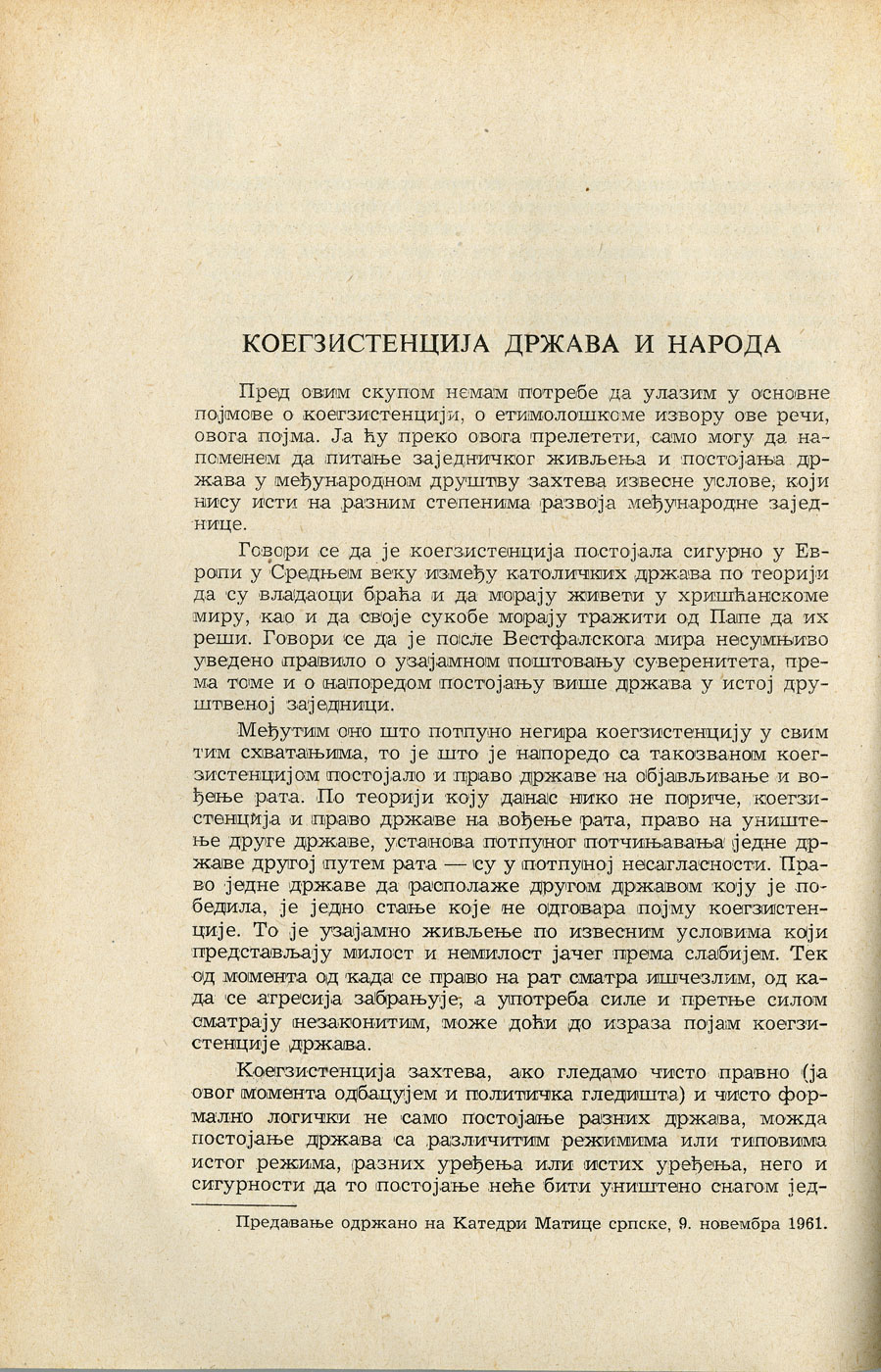 КОЕГЗИСТЕНЦИЈА ДРЖАВА И НАРОДА

Пред овим скупом немам потребе да улазим у основне појмове о коегзистенцији, о етимолошкоме извору ове речи, овога појма. Ја ћу преко овога прелетети, само могу да напоменем да питање заједничког живљења и постојања држава у међународном друштву захтева извесне услове, који нису исти на разним степенима развоја међународне заједнице.

Говори се да је коегзистенција постојала сигурно у Европи у Средњем веку између католичких држава по теорији да су владаоци браћа и да морају живети у хришћанскоме миру, као и да своје сукобе морају тражити од Папе да их реши. Говори се да је после Вестфалскога мира несумњиво уведено правило о узајамном поштовању суверенитета, према томе и о напоредом постојању више држава у истој друштвеној заједници.

Међутим оно што потпуно негира коегзистенцију у свим тим схватањима, то је што је напоредо са такозваном коегзистенцијом постојало и право државе на објављивање и вођење рата. По теорији коју данас нико не пориче, коегзистенција и право државе на вођење рата, право на уништење друге државе, установа потпуног потчињавања једне државе другој путем рата — су у потпуној несагласности. Право једне државе да располаже другом државом коју је победила, је једно стање које не одговара појму коегзистенције. То је узајамно живљење по извесним условима који представљају милост и немилост јачег према слабијем. Тек од момента од када се право на рат сматра ишчезлим, од када се агресија забрањује, а употреба силе и претње силом сматрају незаконитим, може доћи до израза појам коегзистенције држава.

Коегзистенција захтева, ако гледамо чисто правно (ја овог момента одбацујем и политичка гледишта) и чисто формално логички не само постојање разних држава, можда постојање држава са различитим режимима или типовима истог режима, разних уређења или истих уређења, него и сигурности да то постојање неће бити уништено снагом јед-

Предавање одржано на Катедри Матице српске, 9. новембра 1961.